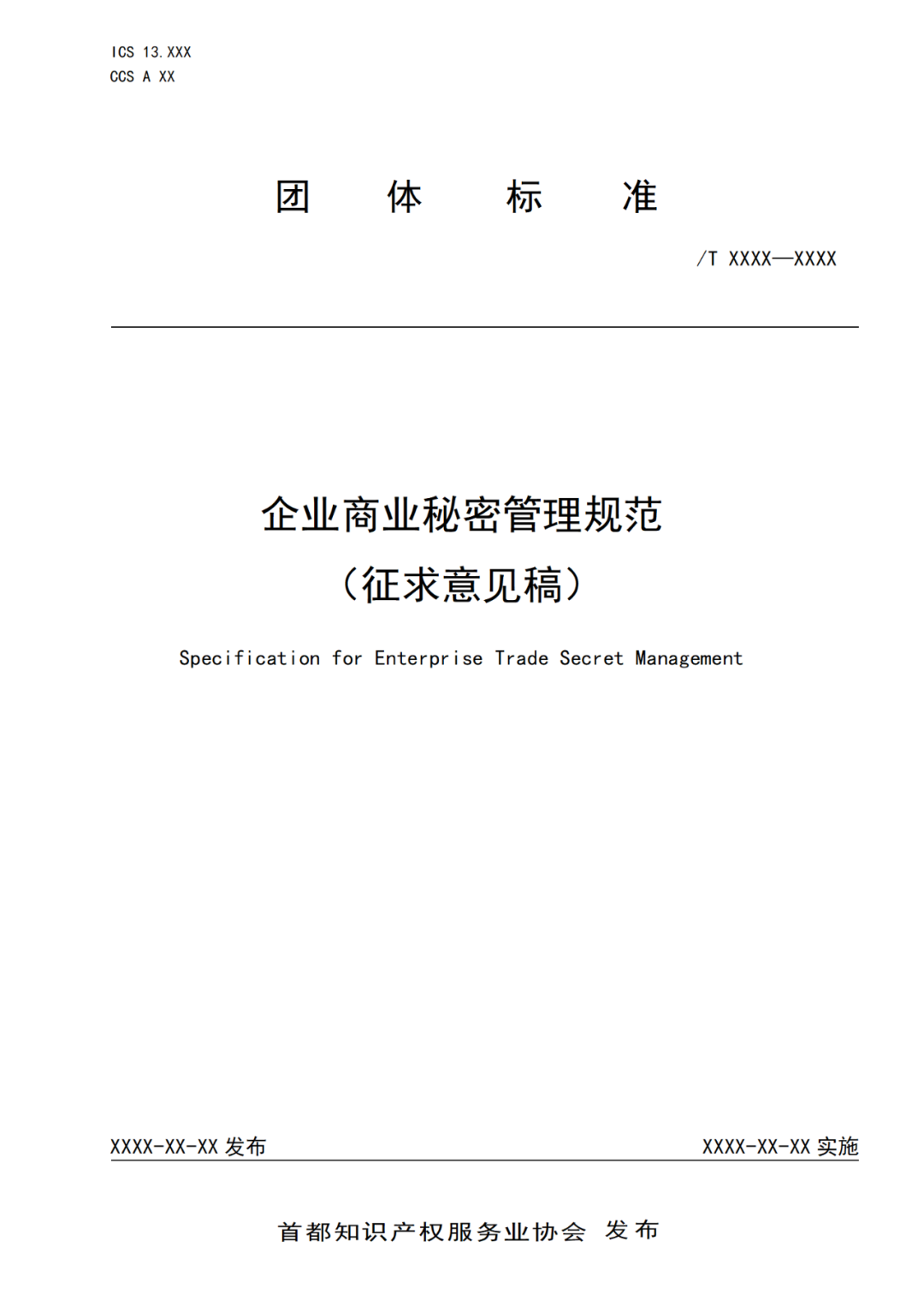 ICS 13.XXX
CCS A XX

团 体 标 准

/T XXXX—XXXX

企业商业秘密管理规范
（征求意见稿）

Specification for Enterprise Trade Secret Management

XXXX-XX-XX 发布

XXXX-XX-XX 实施

首都知识产权服务业协会 发布